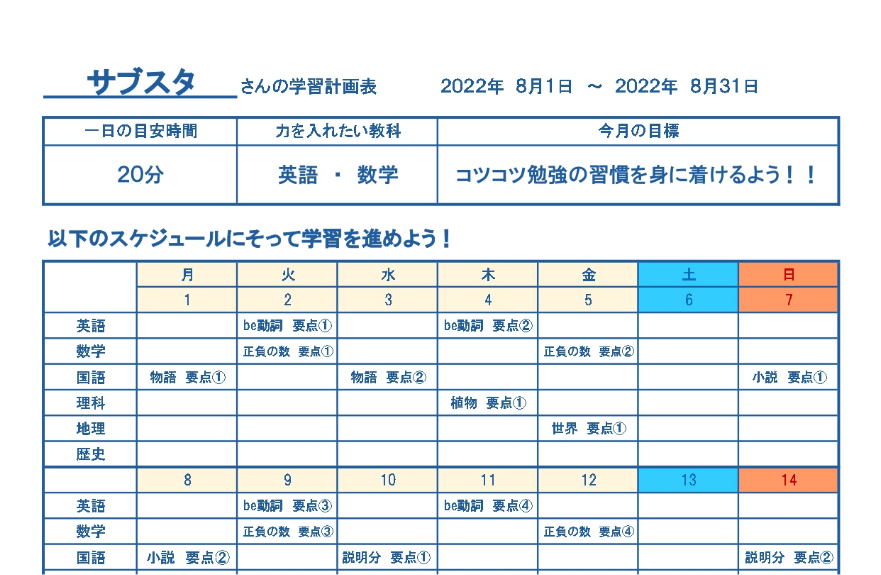 サブスタ さんの学習計画表 2022年 8月1日 ～ 2022年 8月31日

| 一日の目安時間 | 力を入れたい教科 | 今月の目標 |
|---|---|---|
| 20分 | 英語 ・ 数学 | コツコツ勉強の習慣を身に着けるよう！！ |

以下のスケジュールにそって学習を進めよう！

| | 月 | 火 | 水 | 木 | 金 | 土 | 日 |
|---|---|---|---|---|---|---|---|
| | 1 | 2 | 3 | 4 | 5 | 6 | 7 |
| 英語 | | be動詞 要点① | | be動詞 要点② | | | |
| 数学 | | 正負の数 要点① | | | 正負の数 要点② | | |
| 国語 | 物語 要点① | | 物語 要点② | | | | 小説 要点① |
| 理科 | | | | 植物 要点① | | | |
| 地理 | | | | | 世界 要点① | | |
| 歴史 | | | | | | | |
| | 8 | 9 | 10 | 11 | 12 | 13 | 14 |
| 英語 | | be動詞 要点③ | | be動詞 要点④ | | | |
| 数学 | | 正負の数 要点③ | | | 正負の数 要点④ | | |
| 国語 | 小説 要点② | | 説明分 要点① | | | | 説明分 要点② |